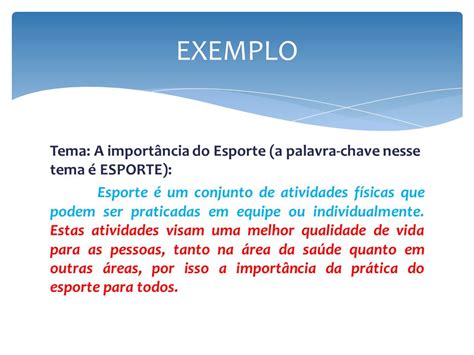 EXEMPLO

Tema: A importância do Esporte (a palavra-chave nesse tema é ESPORTE):

Esporte é um conjunto de atividades físicas que podem ser praticadas em equipe ou individualmente. Estas atividades visam uma melhor qualidade de vida para as pessoas, tanto na área da saúde quanto em outras áreas, por isso a importância da prática do esporte para todos.